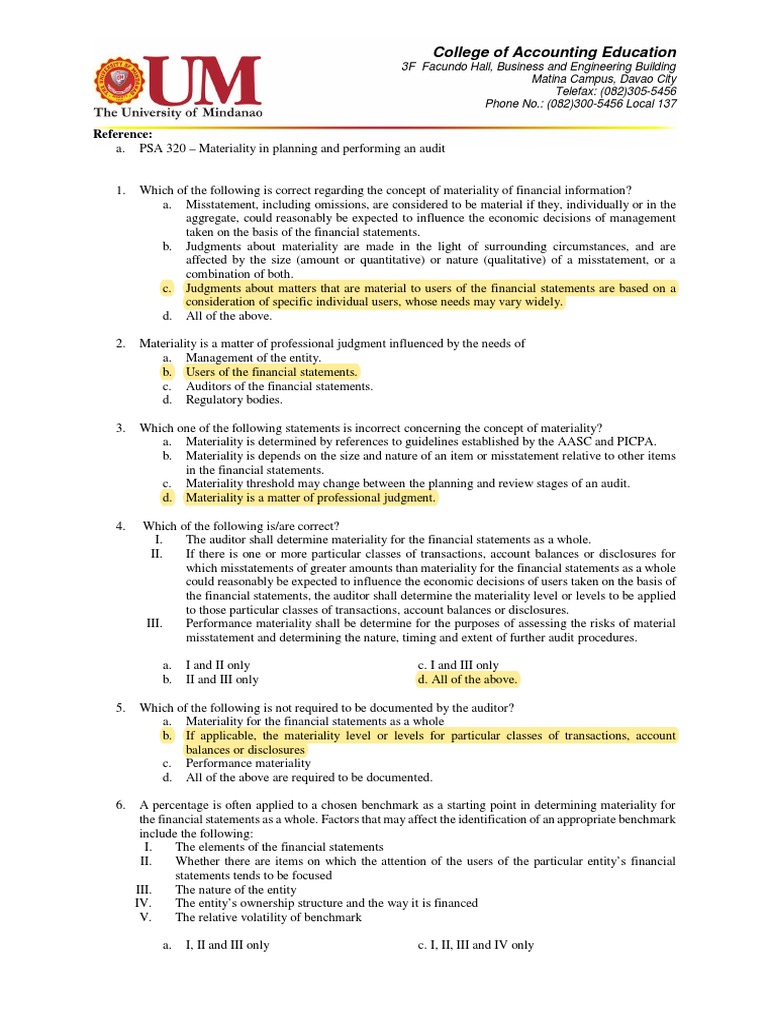 UM
The University of Mindanao

College of Accounting Education
3F Facundo Hall, Business and Engineering Building
Matina Campus, Davao City
Telefax: (082)305-5456
Phone No.: (082)300-5456 Local 137

Reference:
a. PSA 320 – Materiality in planning and performing an audit

1. Which of the following is correct regarding the concept of materiality of financial information?
a. Misstatement, including omissions, are considered to be material if they, individually or in the aggregate, could reasonably be expected to influence the economic decisions of management taken on the basis of the financial statements.
b. Judgments about materiality are made in the light of surrounding circumstances, and are affected by the size (amount or quantitative) or nature (qualitative) of a misstatement, or a combination of both.
c. Judgments about matters that are material to users of the financial statements are based on a consideration of specific individual users, whose needs may vary widely.
d. All of the above.

2. Materiality is a matter of professional judgment influenced by the needs of
a. Management of the entity.
b. Users of the financial statements.
c. Auditors of the financial statements.
d. Regulatory bodies.

3. Which one of the following statements is incorrect concerning the concept of materiality?
a. Materiality is determined by references to guidelines established by the AASC and PICPA.
b. Materiality is depends on the size and nature of an item or misstatement relative to other items in the financial statements.
c. Materiality threshold may change between the planning and review stages of an audit.
d. Materiality is a matter of professional judgment.

4. Which of the following is/are correct?
I. The auditor shall determine materiality for the financial statements as a whole.
II. If there is one or more particular classes of transactions, account balances or disclosures for which misstatements of greater amounts than materiality for the financial statements as a whole could reasonably be expected to influence the economic decisions of users taken on the basis of the financial statements, the auditor shall determine the materiality level or levels to be applied to those particular classes of transactions, account balances or disclosures.
III. Performance materiality shall be determine for the purposes of assessing the risks of material misstatement and determining the nature, timing and extent of further audit procedures.

a. I and II only
b. II and III only
c. I and III only
d. All of the above.

5. Which of the following is not required to be documented by the auditor?
a. Materiality for the financial statements as a whole
b. If applicable, the materiality level or levels for particular classes of transactions, account balances or disclosures
c. Performance materiality
d. All of the above are required to be documented.

6. A percentage is often applied to a chosen benchmark as a starting point in determining materiality for the financial statements as a whole. Factors that may affect the identification of an appropriate benchmark include the following:
I. The elements of the financial statements
II. Whether there are items on which the attention of the users of the particular entity's financial statements tends to be focused
III. The nature of the entity
IV. The entity's ownership structure and the way it is financed
V. The relative volatility of benchmark

a. I, II and III only
c. I, II, III and IV only